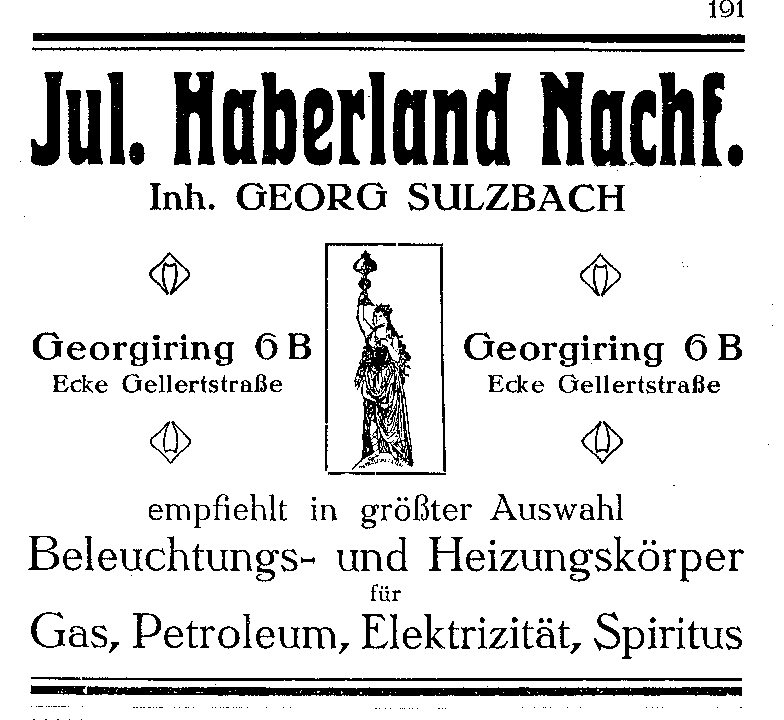 191

Jul. Haberland Nachf.

Inh. GEORG SULZBACH

Georgiring 6 B
Ecke Gellertstraße

Georgiring 6 B
Ecke Gellertstraße

empfiehlt in größter Auswahl
Beleuchtungs- und Heizungskörper
für
Gas, Petroleum, Elektrizität, Spiritus